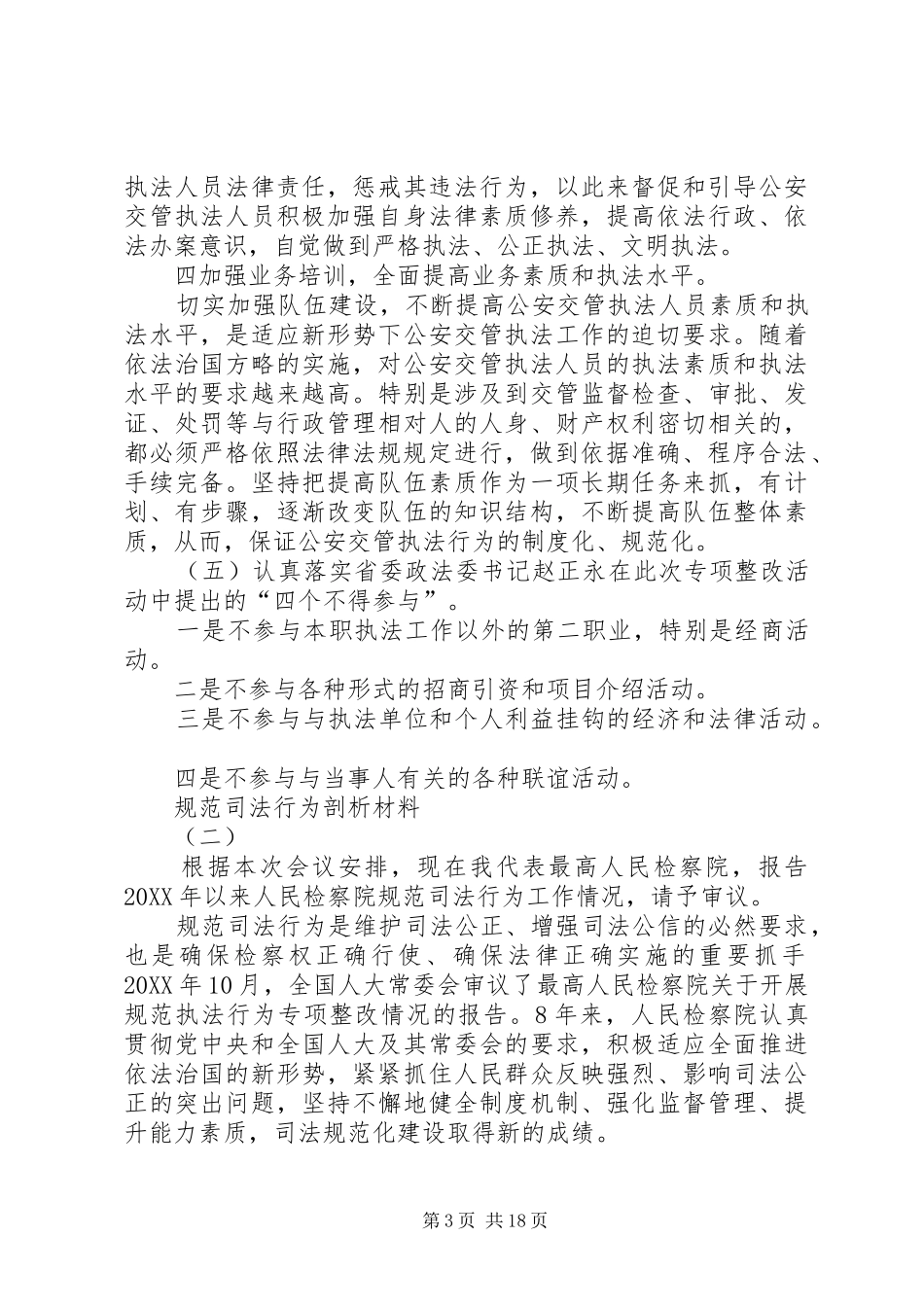 执法人员法律责任，惩戒其违法行为，以此来督促和引导公安交管执法人员积极加强自身法律素质修养，提高依法行政、依法办案意识，自觉做到严格执法、公正执法、文明执法。

四加强业务培训，全面提高业务素质和执法水平。

切实加强队伍建设，不断提高公安交管执法人员素质和执法水平，是适应新形势下公安交管执法工作的迫切要求。随着依法治国方略的实施，对公安交管执法人员的执法素质和执法水平的要求越来越高。特别是涉及到交管监督检查、审批、发证、处罚等与行政管理相对人的人身、财产权利密切相关的，都必须严格依照法律法规规定进行，做到依据准确、程序合法、手续完备。坚持把提高队伍素质作为一项长期任务来抓，有计划、有步骤，逐渐改变队伍的知识结构，不断提高队伍整体素质，从而，保证公安交管执法行为的制度化、规范化。

（五）认真落实省委政法委书记赵正永在此次专项整改活动中提出的“四个不得参与”。

一是不参与本职执法工作以外的第二职业，特别是经商活动。

二是不参与各种形式的招商引资和项目介绍活动。

三是不参与与执法单位和个人利益挂钩的经济和法律活动。

四是不参与与当事人有关的各种联谊活动。

规范司法行为剖析材料

（二）

根据本次会议安排，现在我代表最高人民检察院，报告20XX年以来人民检察院规范司法行为工作情况，请予审议。

规范司法行为是维护司法公正、增强司法公信的必然要求，也是确保检察权正确行使、确保法律正确实施的重要抓手20XX年10月，全国人大常委会审议了最高人民检察院关于开展规范执法行为专项整改情况的报告。8年来，人民检察院认真贯彻党中央和全国人大及其常委会的要求，积极适应全面推进依法治国的新形势，紧紧抓住人民群众反映强烈、影响司法公正的突出问题，坚持不懈地健全制度机制、强化监督管理、提升能力素质，司法规范化建设取得新的成绩。

第3页 共18页